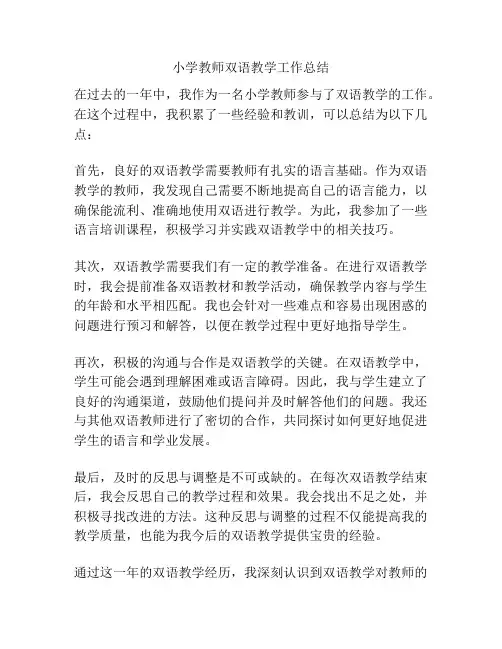 小学教师双语教学工作总结

在过去的一年中，我作为一名小学教师参与了双语教学的工作。在这个过程中，我积累了一些经验和教训，可以总结为以下几点：

首先，良好的双语教学需要教师有扎实的语言基础。作为双语教学的教师，我发现自己需要不断地提高自己的语言能力，以确保能流利、准确地使用双语进行教学。为此，我参加了一些语言培训课程，积极学习并实践双语教学中的相关技巧。

其次，双语教学需要我们有一定的教学准备。在进行双语教学时，我会提前准备双语教材和教学活动，确保教学内容与学生的年龄和水平相匹配。我也会针对一些难点和容易出现困惑的问题进行预习和解答，以便在教学过程中更好地指导学生。

再次，积极的沟通与合作是双语教学的关键。在双语教学中，学生可能会遇到理解困难或语言障碍。因此，我与学生建立了良好的沟通渠道，鼓励他们提问并及时解答他们的问题。我还与其他双语教师进行了密切的合作，共同探讨如何更好地促进学生的语言和学业发展。

最后，及时的反思与调整是不可或缺的。在每次双语教学结束后，我会反思自己的教学过程和效果。我会找出不足之处，并积极寻找改进的方法。这种反思与调整的过程不仅能提高我的教学质量，也能为我今后的双语教学提供宝贵的经验。

通过这一年的双语教学经历，我深刻认识到双语教学对教师的